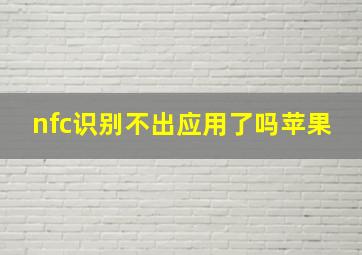 nfc识别不出应用了吗苹果